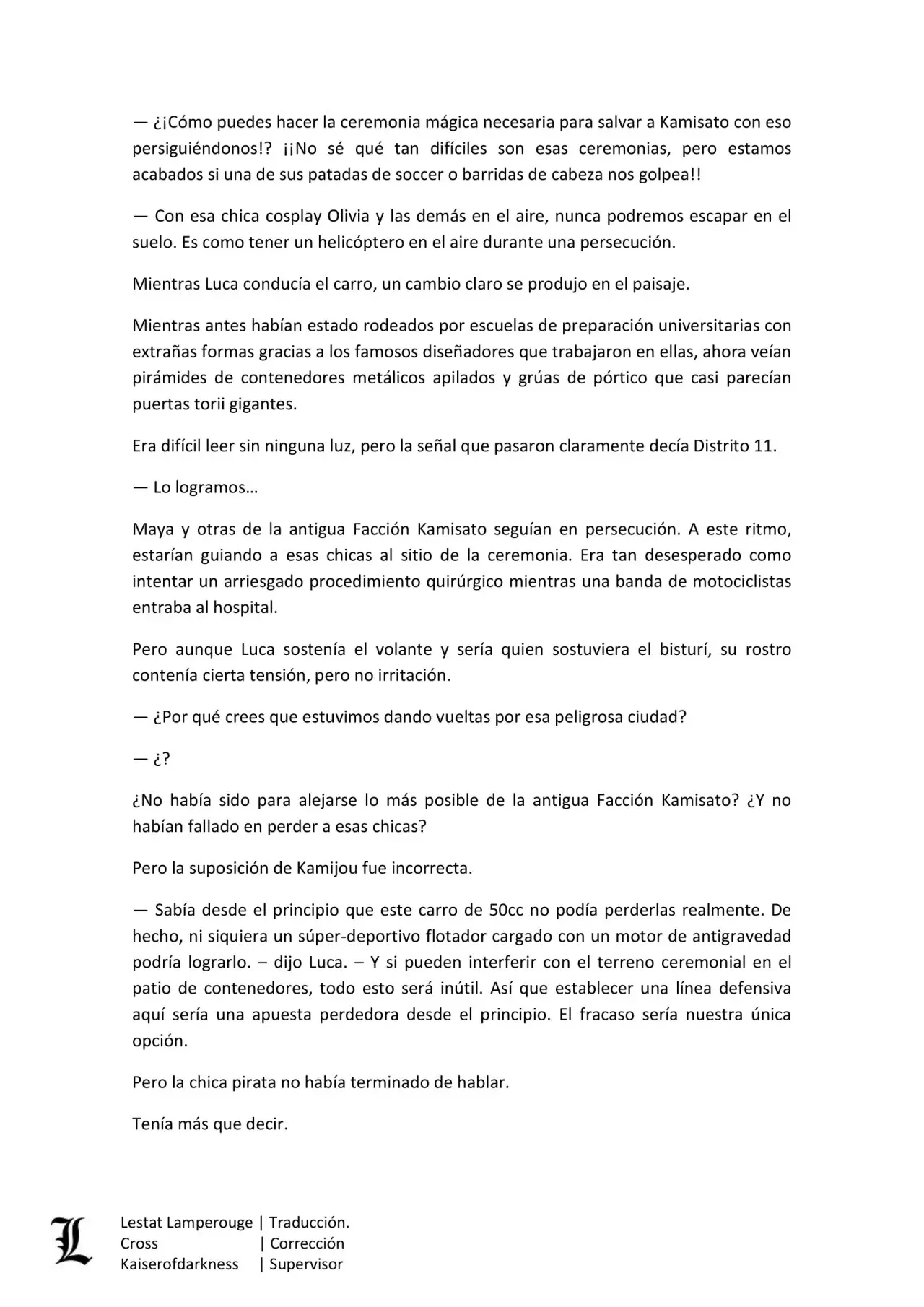 — ¿¡Cómo puedes hacer la ceremonia mágica necesaria para salvar a Kamisato con eso persiguiéndonos!? ¡¡No sé qué tan difíciles son esas ceremonias, pero estamos acabados si una de sus patadas de soccer o barridas de cabeza nos golpea!!

— Con esa chica cosplay Olivia y las demás en el aire, nunca podremos escapar en el suelo. Es como tener un helicóptero en el aire durante una persecución.

Mientras Luca conducía el carro, un cambio claro se produjo en el paisaje.

Mientras antes habían estado rodeados por escuelas de preparación universitarias con extrañas formas gracias a los famosos diseñadores que trabajaron en ellas, ahora veían pirámides de contenedores metálicos apilados y grúas de pórtico que casi parecían puertas torii gigantes.

Era difícil leer sin ninguna luz, pero la señal que pasaron claramente decía Distrito 11.

— Lo logramos…

Maya y otras de la antigua Facción Kamisato seguían en persecución. A este ritmo, estarían guiando a esas chicas al sitio de la ceremonia. Era tan desesperado como intentar un arriesgado procedimiento quirúrgico mientras una banda de motociclistas entraba al hospital.

Pero aunque Luca sostenía el volante y sería quien sostuviera el bisturí, su rostro contenía cierta tensión, pero no irritación.

— ¿Por qué crees que estuvimos dando vueltas por esa peligrosa ciudad?

— ¿?

¿No había sido para alejarse lo más posible de la antigua Facción Kamisato? ¿Y no habían fallado en perder a esas chicas?

Pero la suposición de Kamijou fue incorrecta.

— Sabía desde el principio que este carro de 50cc no podía perderlas realmente. De hecho, ni siquiera un súper-deportivo flotador cargado con un motor de antigravedad podría lograrlo. – dijo Luca. – Y si pueden interferir con el terreno ceremonial en el patio de contenedores, todo esto será inútil. Así que establecer una línea defensiva aquí sería una apuesta perdedora desde el principio. El fracaso sería nuestra única opción.

Pero la chica pirata no había terminado de hablar.

Tenía más que decir.

L
Lestat Lamperouge | Traducción.
Cross | Corrección
Kaiserofdarkness | Supervisor